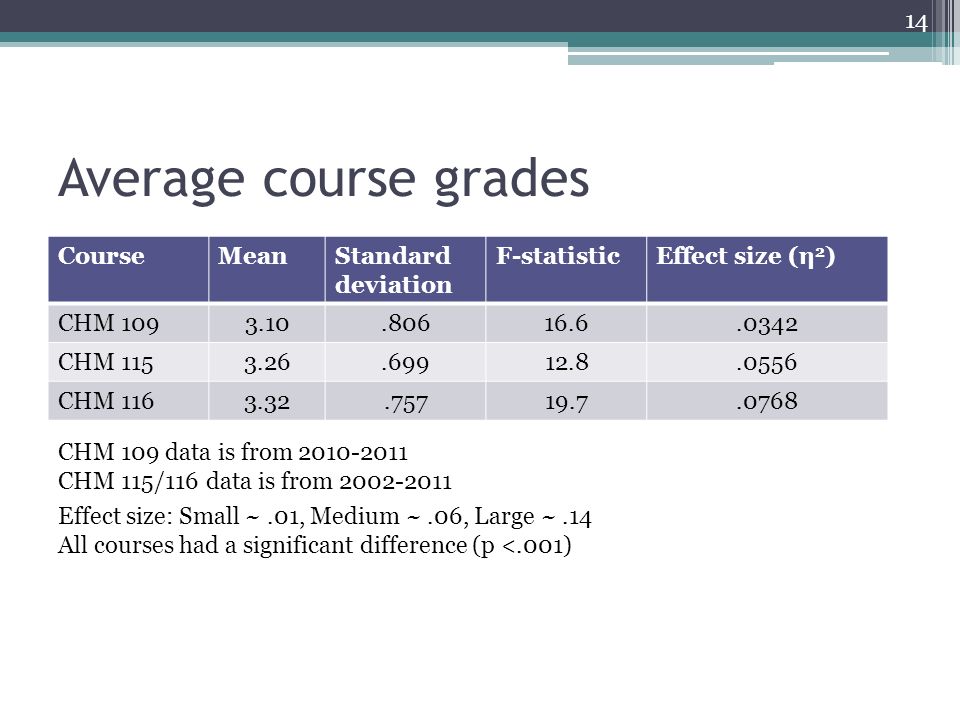 14

Average course grades

| Course | Mean | Standard deviation | F-statistic | Effect size ($\eta^2$) |
|---|---|---|---|---|
| CHM 109 | 3.10 | .806 | 16.6 | .0342 |
| CHM 115 | 3.26 | .699 | 12.8 | .0556 |
| CHM 116 | 3.32 | .757 | 19.7 | .0768 |

CHM 109 data is from 2010-2011
CHM 115/116 data is from 2002-2011

Effect size: Small ~ .01, Medium ~ .06, Large ~ .14
All courses had a significant difference (p <.001)